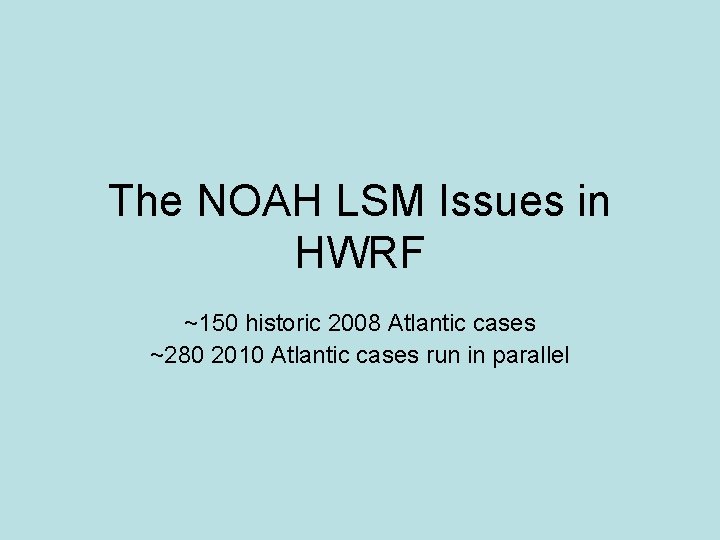 The NOAH LSM Issues in HWRF

~150 historic 2008 Atlantic cases
~280 2010 Atlantic cases run in parallel